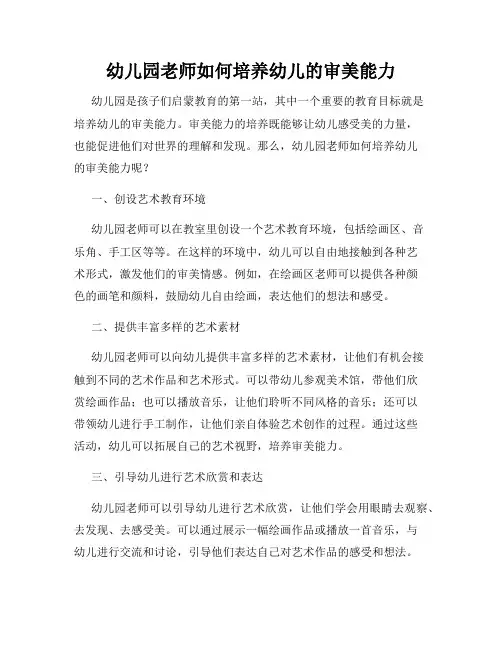 幼儿园老师如何培养幼儿的审美能力

幼儿园是孩子们启蒙教育的第一站，其中一个重要的教育目标就是培养幼儿的审美能力。审美能力的培养既能够让幼儿感受美的力量，也能促进他们对世界的理解和发现。那么，幼儿园老师如何培养幼儿的审美能力呢？

一、创设艺术教育环境

幼儿园老师可以在教室里创设一个艺术教育环境，包括绘画区、音乐角、手工区等等。在这样的环境中，幼儿可以自由地接触到各种艺术形式，激发他们的审美情感。例如，在绘画区老师可以提供各种颜色的画笔和颜料，鼓励幼儿自由绘画，表达他们的想法和感受。

二、提供丰富多样的艺术素材

幼儿园老师可以向幼儿提供丰富多样的艺术素材，让他们有机会接触到不同的艺术作品和艺术形式。可以带幼儿参观美术馆，带他们欣赏绘画作品；也可以播放音乐，让他们聆听不同风格的音乐；还可以带领幼儿进行手工制作，让他们亲自体验艺术创作的过程。通过这些活动，幼儿可以拓展自己的艺术视野，培养审美能力。

三、引导幼儿进行艺术欣赏和表达

幼儿园老师可以引导幼儿进行艺术欣赏，让他们学会用眼睛去观察、去发现、去感受美。可以通过展示一幅绘画作品或播放一首音乐，与幼儿进行交流和讨论，引导他们表达自己对艺术作品的感受和想法。